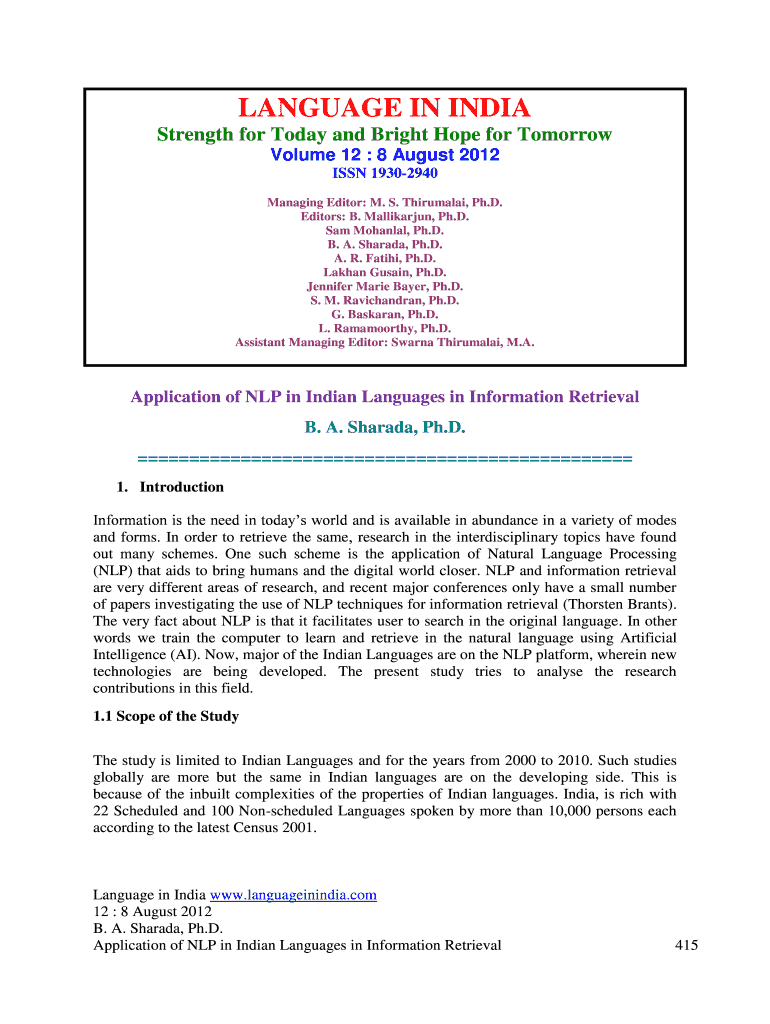 LANGUAGE IN INDIA
Strength for Today and Bright Hope for Tomorrow
Volume 12 : 8 August 2012
ISSN 1930-2940

Managing Editor: M. S. Thirumalai, Ph.D.
Editors: B. Mallikarjun, Ph.D.
Sam Mohanlal, Ph.D.
B. A. Sharada, Ph.D.
A. R. Fatihi, Ph.D.
Lakhan Gusain, Ph.D.
Jennifer Marie Bayer, Ph.D.
S. M. Ravichandran, Ph.D.
G. Baskaran, Ph.D.
L. Ramamoorthy, Ph.D.
Assistant Managing Editor: Swarna Thirumalai, M.A.

Application of NLP in Indian Languages in Information Retrieval

B. A. Sharada, Ph.D.

================================================

1. Introduction

Information is the need in today's world and is available in abundance in a variety of modes and forms. In order to retrieve the same, research in the interdisciplinary topics have found out many schemes. One such scheme is the application of Natural Language Processing (NLP) that aids to bring humans and the digital world closer. NLP and information retrieval are very different areas of research, and recent major conferences only have a small number of papers investigating the use of NLP techniques for information retrieval (Thorsten Brants). The very fact about NLP is that it facilitates user to search in the original language. In other words we train the computer to learn and retrieve in the natural language using Artificial Intelligence (AI). Now, major of the Indian Languages are on the NLP platform, wherein new technologies are being developed. The present study tries to analyse the research contributions in this field.

1.1 Scope of the Study

The study is limited to Indian Languages and for the years from 2000 to 2010. Such studies globally are more but the same in Indian languages are on the developing side. This is because of the inbuilt complexities of the properties of Indian languages. India, is rich with 22 Scheduled and 100 Non-scheduled Languages spoken by more than 10,000 persons each according to the latest Census 2001.

Language in India www.languageinindia.com
12 : 8 August 2012
B. A. Sharada, Ph.D.
Application of NLP in Indian Languages in Information Retrieval 415